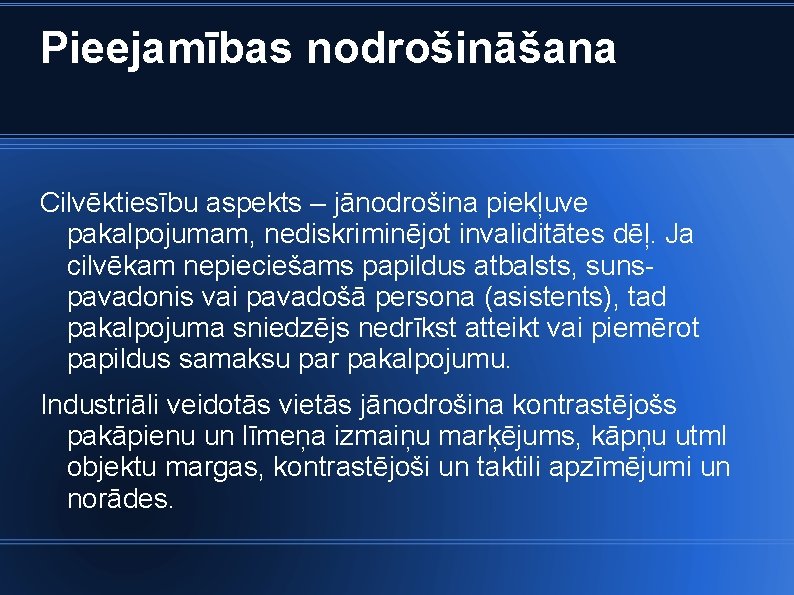 Pieejamības nodrošināšana

Cilvēktiesību aspekts – jānodrošina piekļuve pakalpojumam, nediskriminējot invaliditātes dēļ. Ja cilvēkam nepieciešams papildus atbalsts, suns-pavadonis vai pavadošā persona (asistents), tad pakalpojuma sniedzējs nedrīkst atteikt vai piemērot papildus samaksu par pakalpojumu.

Industriāli veidotās vietās jānodrošina kontrastējošs pakāpienu un līmeņa izmaiņu marķējums, kāpņu utml objektu margas, kontrastējoši un taktili apzīmējumi un norādes.